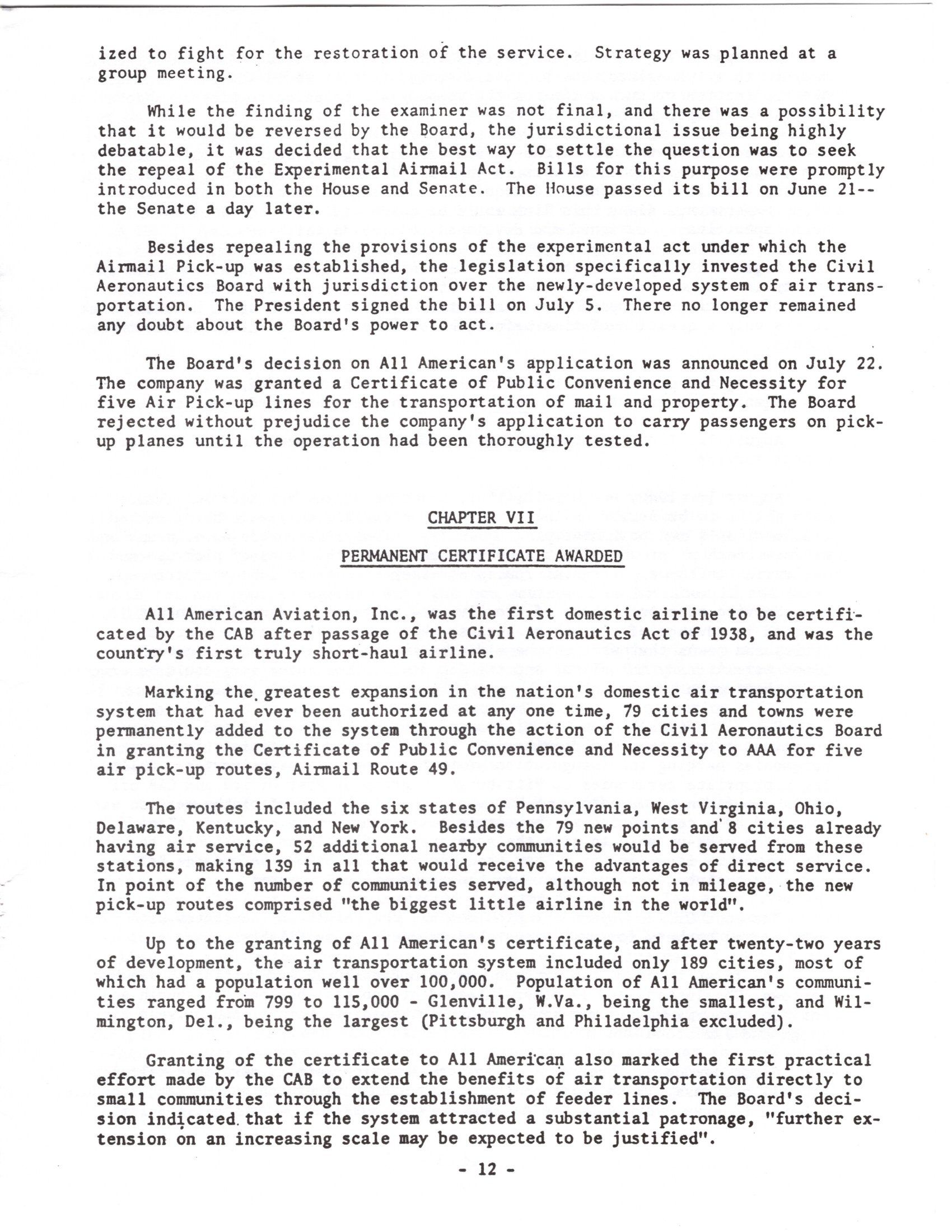 ized to fight for the restoration of the service. Strategy was planned at a group meeting.

While the finding of the examiner was not final, and there was a possibility that it would be reversed by the Board, the jurisdictional issue being highly debatable, it was decided that the best way to settle the question was to seek the repeal of the Experimental Airmail Act. Bills for this purpose were promptly introduced in both the House and Senate. The House passed its bill on June 21--the Senate a day later.

Besides repealing the provisions of the experimental act under which the Airmail Pick-up was established, the legislation specifically invested the Civil Aeronautics Board with jurisdiction over the newly-developed system of air transportation. The President signed the bill on July 5. There no longer remained any doubt about the Board's power to act.

The Board's decision on All American's application was announced on July 22. The company was granted a Certificate of Public Convenience and Necessity for five Air Pick-up lines for the transportation of mail and property. The Board rejected without prejudice the company's application to carry passengers on pick-up planes until the operation had been thoroughly tested.

CHAPTER VII

PERMANENT CERTIFICATE AWARDED

All American Aviation, Inc., was the first domestic airline to be certificated by the CAB after passage of the Civil Aeronautics Act of 1938, and was the country's first truly short-haul airline.

Marking the greatest expansion in the nation's domestic air transportation system that had ever been authorized at any one time, 79 cities and towns were permanently added to the system through the action of the Civil Aeronautics Board in granting the Certificate of Public Convenience and Necessity to AAA for five air pick-up routes, Airmail Route 49.

The routes included the six states of Pennsylvania, West Virginia, Ohio, Delaware, Kentucky, and New York. Besides the 79 new points and 8 cities already having air service, 52 additional nearby communities would be served from these stations, making 139 in all that would receive the advantages of direct service. In point of the number of communities served, although not in mileage, the new pick-up routes comprised "the biggest little airline in the world".

Up to the granting of All American's certificate, and after twenty-two years of development, the air transportation system included only 189 cities, most of which had a population well over 100,000. Population of All American's communities ranged from 799 to 115,000 - Glenville, W.Va., being the smallest, and Wilmington, Del., being the largest (Pittsburgh and Philadelphia excluded).

Granting of the certificate to All American also marked the first practical effort made by the CAB to extend the benefits of air transportation directly to small communities through the establishment of feeder lines. The Board's decision indicated that if the system attracted a substantial patronage, "further extension on an increasing scale may be expected to be justified".

- 12 -